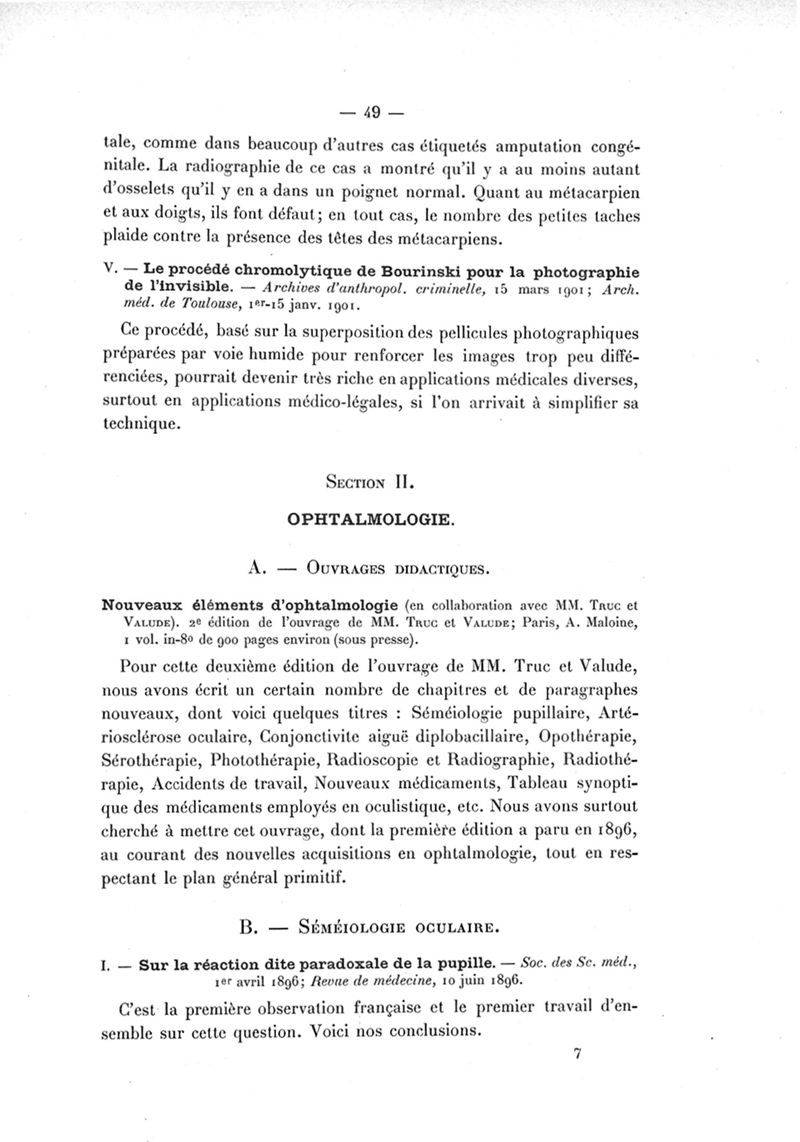 — 49 —

tale, comme dans beaucoup d'autres cas étiquetés amputation congénitale. La radiographie de ce cas a montré qu'il y a au moins autant d'osselets qu'il y en a dans un poignet normal. Quant au métacarpien et aux doigts, ils font défaut; en tout cas, le nombre des petites taches plaide contre la présence des têtes des métacarpiens.

V. — Le procédé chromolytique de Bourinski pour la photographie de l'invisible. — Archives d'anthropol. criminelle, 15 mars 1901; Arch. méd. de Toulouse, 1er-15 janv. 1901.

Ce procédé, basé sur la superposition des pellicules photographiques préparées par voie humide pour renforcer les images trop peu différenciées, pourrait devenir très riche en applications médicales diverses, surtout en applications médico-légales, si l'on arrivait à simplifier sa technique.

Section II.

OPHTALMOLOGIE.

A. — Ouvrages didactiques.

Nouveaux éléments d'ophtalmologie (en collaboration avec MM. Truc et Valude). 2e édition de l'ouvrage de MM. Truc et Valude; Paris, A. Maloine, 1 vol. in-8o de 900 pages environ (sous presse).

Pour cette deuxième édition de l'ouvrage de MM. Truc et Valude, nous avons écrit un certain nombre de chapitres et de paragraphes nouveaux, dont voici quelques titres : Séméiologie pupillaire, Artériosclérose oculaire, Conjonctivite aiguë diplobacillaire, Opothérapie, Sérothérapie, Photothérapie, Radioscopie et Radiographie, Radiothérapie, Accidents de travail, Nouveaux médicaments, Tableau synoptique des médicaments employés en oculistique, etc. Nous avons surtout cherché à mettre cet ouvrage, dont la première édition a paru en 1896, au courant des nouvelles acquisitions en ophtalmologie, tout en respectant le plan général primitif.

B. — Séméiologie oculaire.

I. — Sur la réaction dite paradoxale de la pupille. — Soc. des Sc. méd., 1er avril 1896; Revue de médecine, 10 juin 1896.

C'est la première observation française et le premier travail d'ensemble sur cette question. Voici nos conclusions.

7